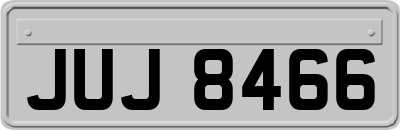 JUJ 8466